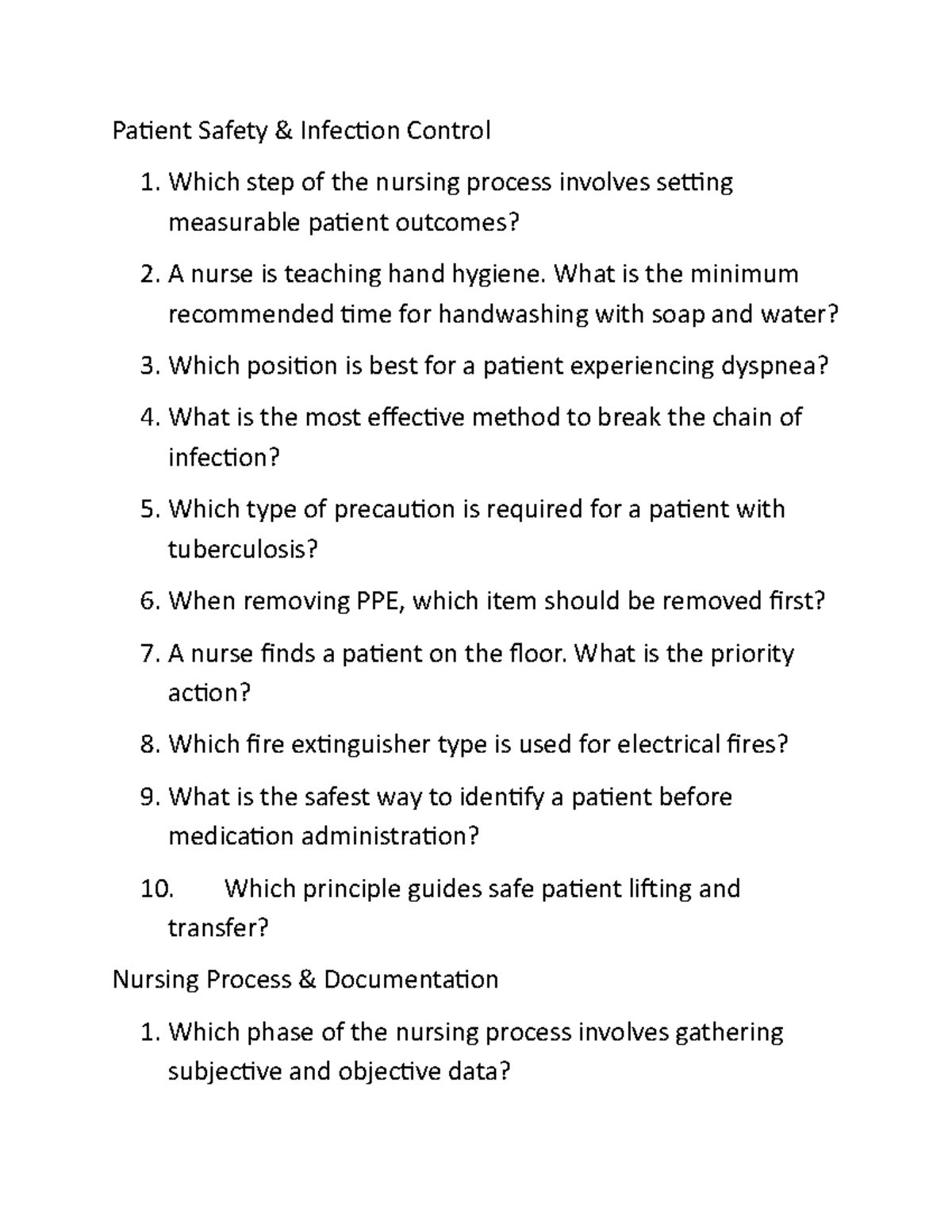 Patient Safety & Infection Control

1. Which step of the nursing process involves setting measurable patient outcomes?

2. A nurse is teaching hand hygiene. What is the minimum recommended time for handwashing with soap and water?

3. Which position is best for a patient experiencing dyspnea?

4. What is the most effective method to break the chain of infection?

5. Which type of precaution is required for a patient with tuberculosis?

6. When removing PPE, which item should be removed first?

7. A nurse finds a patient on the floor. What is the priority action?

8. Which fire extinguisher type is used for electrical fires?

9. What is the safest way to identify a patient before medication administration?

10. Which principle guides safe patient lifting and transfer?

Nursing Process & Documentation

1. Which phase of the nursing process involves gathering subjective and objective data?